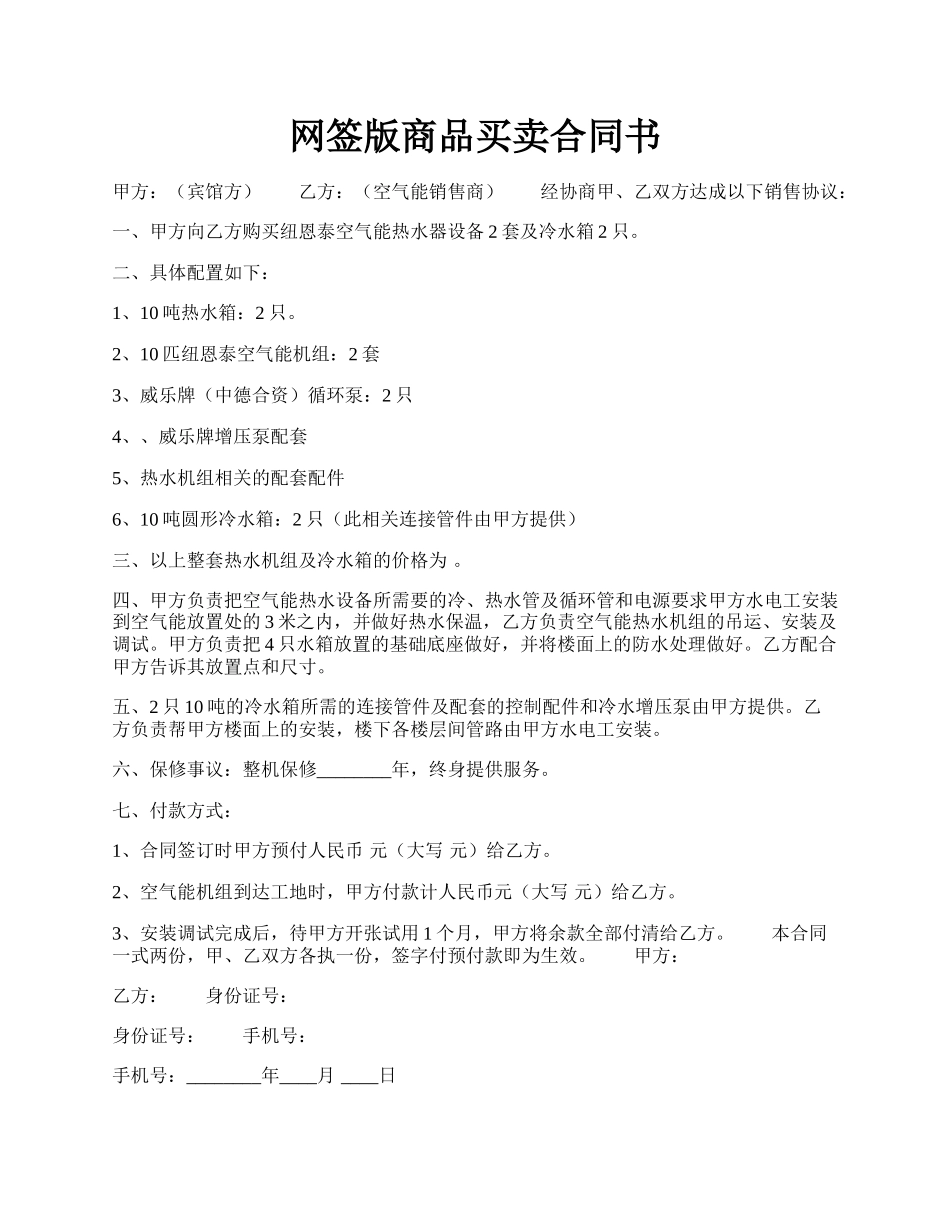 网签版商品买卖合同书

甲方：（宾馆方）　　乙方：（空气能销售商）　　经协商甲、乙双方达成以下销售协议：

一、甲方向乙方购买纽恩泰空气能热水器设备 2 套及冷水箱 2 只。

二、具体配置如下：

1、10 吨热水箱：2 只。

2、10 匹纽恩泰空气能机组：2 套

3、威乐牌（中德合资）循环泵：2 只

4、、威乐牌增压泵配套

5、热水机组相关的配套配件

6、10 吨圆形冷水箱：2 只（此相关连接管件由甲方提供）

三、以上整套热水机组及冷水箱的价格为 。

四、甲方负责把空气能热水设备所需要的冷、热水管及循环管和电源要求甲方水电工安装到空气能放置处的 3 米之内，并做好热水保温，乙方负责空气能热水机组的吊运、安装及调试。甲方负责把 4 只水箱放置的基础底座做好，并将楼面上的防水处理做好。乙方配合甲方告诉其放置点和尺寸。

五、2 只 10 吨的冷水箱所需的连接管件及配套的控制配件和冷水增压泵由甲方提供。乙方负责帮甲方楼面上的安装，楼下各楼层间管路由甲方水电工安装。

六、保修事议：整机保修________年，终身提供服务。

七、付款方式：

1、合同签订时甲方预付人民币 元（大写 元）给乙方。

2、空气能机组到达工地时，甲方付款计人民币元（大写 元）给乙方。

3、安装调试完成后，待甲方开张试用 1 个月，甲方将余款全部付清给乙方。　　本合同一式两份，甲、乙双方各执一份，签字付预付款即为生效。　　甲方：

乙方：　　身份证号：

身份证号：　　手机号：

手机号：________年____月 ____日